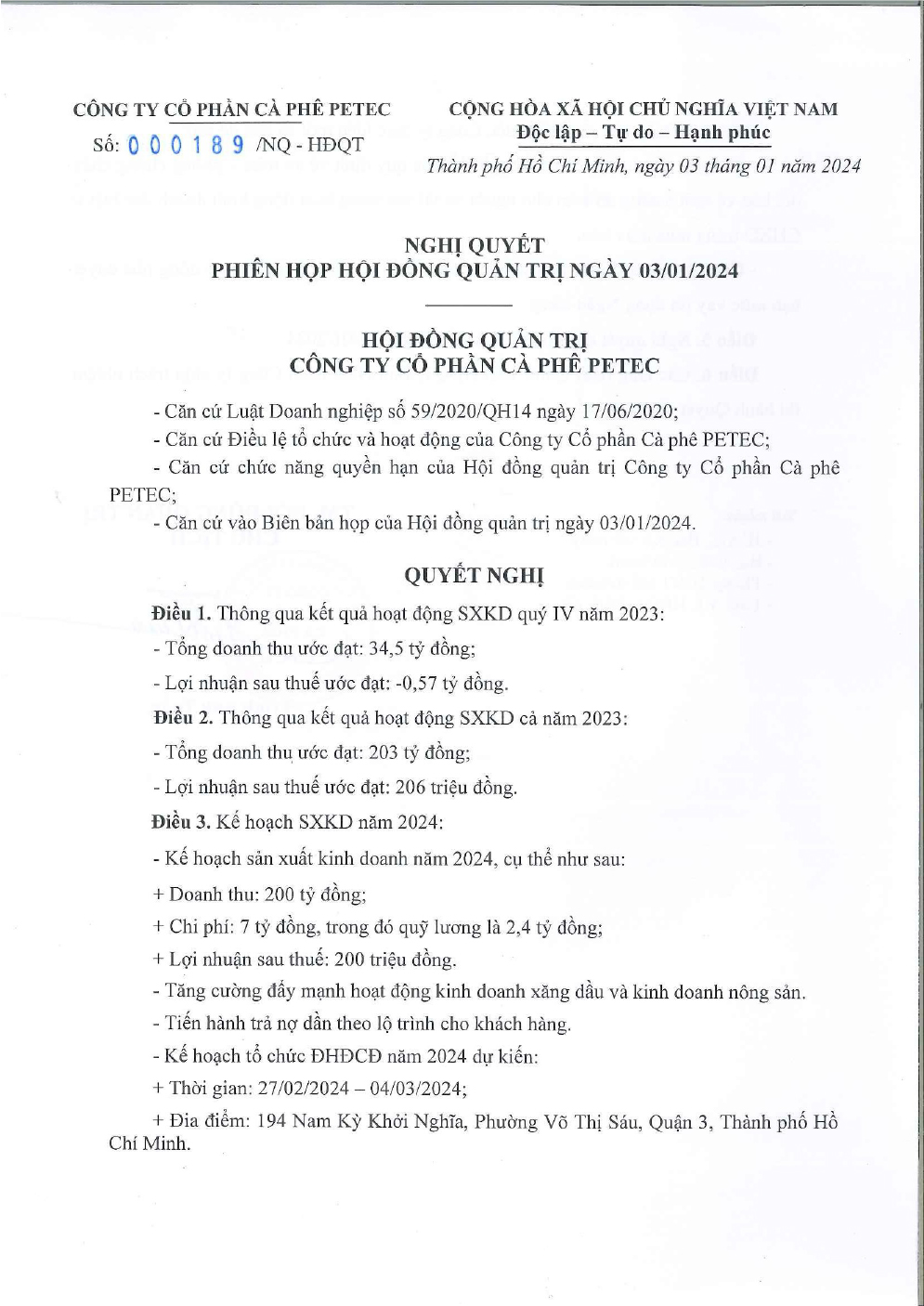 CÔNG TY CỔ PHẦN CÀ PHÊ PETEC

Số: 000189 /NQ - HĐQT

CỘNG HÒA XÃ HỘI CHỦ NGHĨA VIỆT NAM
Độc lập – Tự do – Hạnh phúc

Thành phố Hồ Chí Minh, ngày 03 tháng 01 năm 2024

NGHỊ QUYẾT
PHIÊN HỌP HỘI ĐỒNG QUẢN TRỊ NGÀY 03/01/2024

HỘI ĐỒNG QUẢN TRỊ
CÔNG TY CỔ PHẦN CÀ PHÊ PETEC

- Căn cứ Luật Doanh nghiệp số 59/2020/QH14 ngày 17/06/2020;

- Căn cứ Điều lệ tổ chức và hoạt động của Công ty Cổ phần Cà phê PETEC;

- Căn cứ chức năng quyền hạn của Hội đồng quản trị Công ty Cổ phần Cà phê PETEC;

- Căn cứ vào Biên bản họp của Hội đồng quản trị ngày 03/01/2024.

QUYẾT NGHỊ

Điều 1. Thông qua kết quả hoạt động SXKD quý IV năm 2023:

- Tổng doanh thu ước đạt: 34,5 tỷ đồng;

- Lợi nhuận sau thuế ước đạt: -0,57 tỷ đồng.

Điều 2. Thông qua kết quả hoạt động SXKD cả năm 2023:

- Tổng doanh thu ước đạt: 203 tỷ đồng;

- Lợi nhuận sau thuế ước đạt: 206 triệu đồng.

Điều 3. Kế hoạch SXKD năm 2024:

- Kế hoạch sản xuất kinh doanh năm 2024, cụ thể như sau:

+ Doanh thu: 200 tỷ đồng;

+ Chi phí: 7 tỷ đồng, trong đó quỹ lương là 2,4 tỷ đồng;

+ Lợi nhuận sau thuế: 200 triệu đồng.

- Tăng cường đẩy mạnh hoạt động kinh doanh xăng dầu và kinh doanh nông sản.

- Tiến hành trả nợ dần theo lộ trình cho khách hàng.

- Kế hoạch tổ chức ĐHĐCĐ năm 2024 dự kiến:

+ Thời gian: 27/02/2024 – 04/03/2024;

+ Địa điểm: 194 Nam Kỳ Khởi Nghĩa, Phường Võ Thị Sáu, Quận 3, Thành phố Hồ Chí Minh.